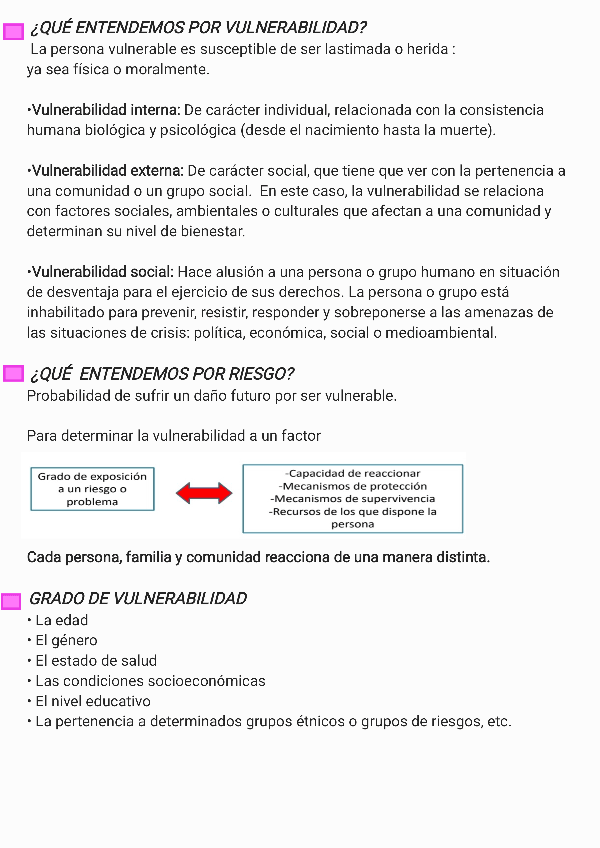 ¿QUÉ ENTENDEMOS POR VULNERABILIDAD?
La persona vulnerable es susceptible de ser lastimada o herida : ya sea física o moralmente.

•Vulnerabilidad interna: De carácter individual, relacionada con la consistencia humana biológica y psicológica (desde el nacimiento hasta la muerte).

•Vulnerabilidad externa: De carácter social, que tiene que ver con la pertenencia a una comunidad o un grupo social. En este caso, la vulnerabilidad se relaciona con factores sociales, ambientales o culturales que afectan a una comunidad y determinan su nivel de bienestar.

•Vulnerabilidad social: Hace alusión a una persona o grupo humano en situación de desventaja para el ejercicio de sus derechos. La persona o grupo está inhabilitado para prevenir, resistir, responder y sobreponerse a las amenazas de las situaciones de crisis: política, económica, social o medioambiental.

¿QUÉ ENTENDEMOS POR RIESGO?
Probabilidad de sufrir un daño futuro por ser vulnerable.

Para determinar la vulnerabilidad a un factor

Grado de exposición a un riesgo o problema

-Capacidad de reaccionar
-Mecanismos de protección
-Mecanismos de supervivencia
-Recursos de los que dispone la persona

Cada persona, familia y comunidad reacciona de una manera distinta.

GRADO DE VULNERABILIDAD
• La edad
• El género
• El estado de salud
• Las condiciones socioeconómicas
• El nivel educativo
• La pertenencia a determinados grupos étnicos o grupos de riesgos, etc.